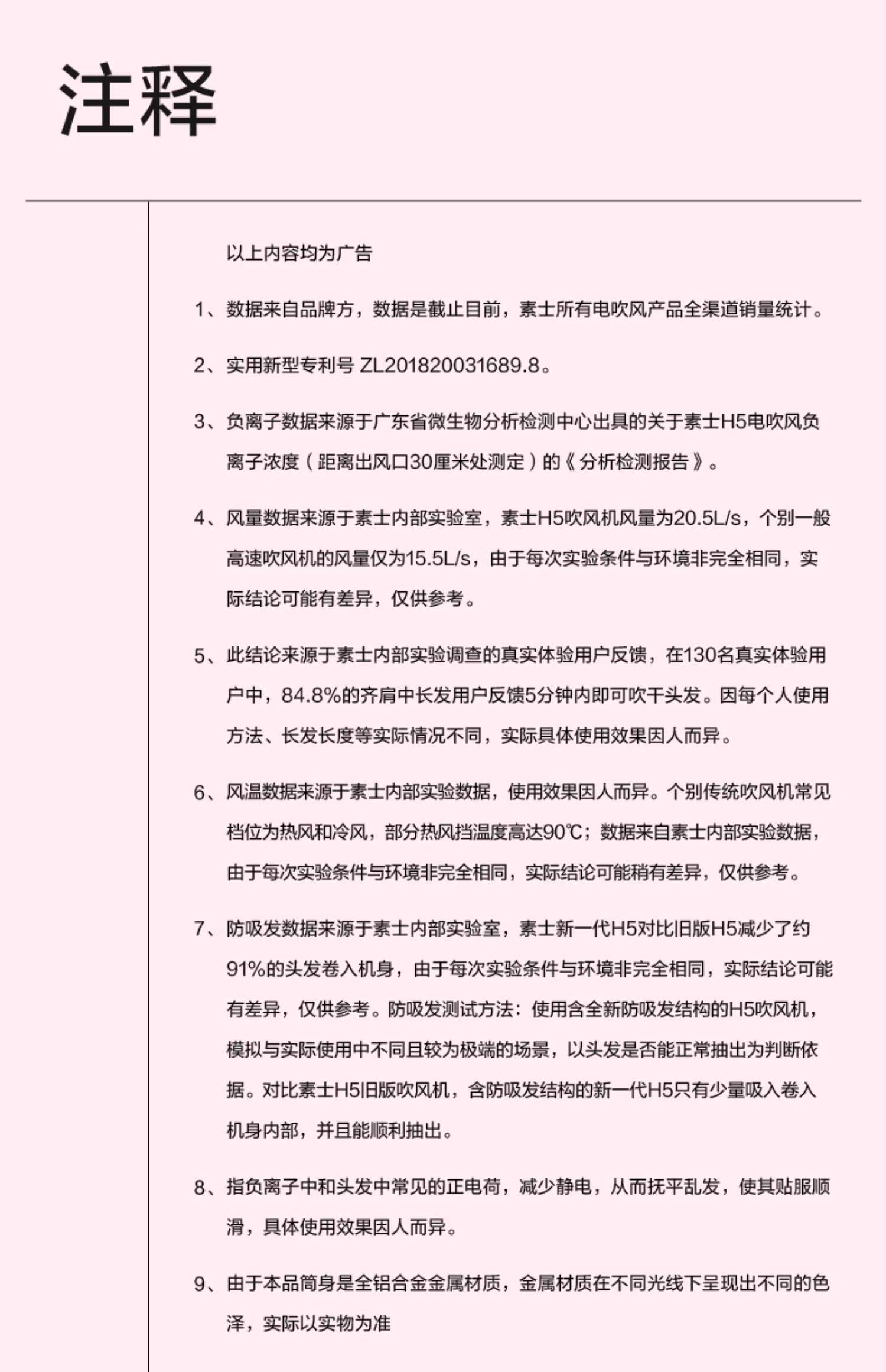 注释

以上内容均为广告

1、数据来自品牌方，数据是截止目前，素士所有电吹风产品全渠道销量统计。

2、实用新型专利号 ZL201820031689.8。

3、负离子数据来源于广东省微生物分析检测中心出具的关于素士H5电吹风负离子浓度（距离出风口30厘米处测定）的《分析检测报告》。

4、风量数据来源于素士内部实验室，素士H5吹风机风量为20.5L/s，个别一般高速吹风机的风量仅为15.5L/s，由于每次实验条件与环境非完全相同，实际结论可能有差异，仅供参考。

5、此结论来源于素士内部实验调查的真实体验用户反馈，在130名真实体验用户中，84.8%的齐肩中长发用户反馈5分钟内即可吹干头发。因每个人使用方法、长发长度等实际情况不同，实际具体使用效果因人而异。

6、风温数据来源于素士内部实验数据，使用效果因人而异。个别传统吹风机常见档位为热风和冷风，部分热风挡温度高达90℃；数据来自素士内部实验数据，由于每次实验条件与环境非完全相同，实际结论可能稍有差异，仅供参考。

7、防吸发数据来源于素士内部实验室，素士新一代H5对比旧版H5减少了约91%的头发卷入机身，由于每次实验条件与环境非完全相同，实际结论可能有差异，仅供参考。防吸发测试方法：使用含全新防吸发结构的H5吹风机，模拟与实际使用中不同且较为极端的场景，以头发是否能正常抽出为判断依据。对比素士H5旧版吹风机，含防吸发结构的新一代H5只有少量吸入卷入机身内部，并且能顺利抽出。

8、指负离子中和头发中常见的正电荷，减少静电，从而抚平乱发，使其贴服顺滑，具体使用效果因人而异。

9、由于本品筒身是全铝合金金属材质，金属材质在不同光线下呈现出不同的色泽，实际以实物为准